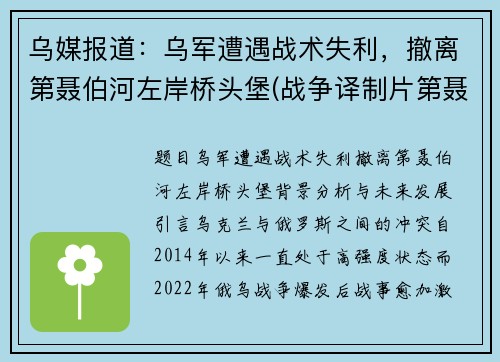 乌媒报道：乌军遭遇战术失利，撤离第聂伯河左岸桥头堡(战争译制片第聂

题目乌军遭遇战术失利撤离第聂伯河左岸桥头堡背景分析与未来发展引言乌克兰与俄罗斯之间的冲突自2014年以来一直处于高强度状态而2022年俄乌战争爆发后战事愈加激